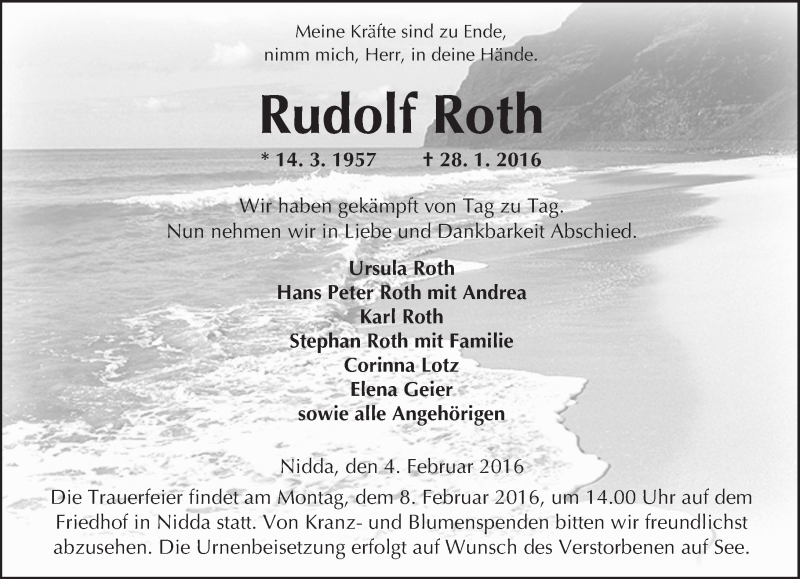 Meine Kräfte sind zu Ende,
nimm mich, Herr, in deine Hände.

Rudolf Roth

* 14. 3. 1957 † 28. 1. 2016

Wir haben gekämpft von Tag zu Tag.
Nun nehmen wir in Liebe und Dankbarkeit Abschied.

Ursula Roth
Hans Peter Roth mit Andrea
Karl Roth
Stephan Roth mit Familie
Corinna Lotz
Elena Geier
sowie alle Angehörigen

Nidda, den 4. Februar 2016

Die Trauerfeier findet am Montag, dem 8. Februar 2016, um 14.00 Uhr auf dem Friedhof in Nidda statt. Von Kranz- und Blumenspenden bitten wir freundlichst abzusehen. Die Urnenbeisetzung erfolgt auf Wunsch des Verstorbenen auf See.